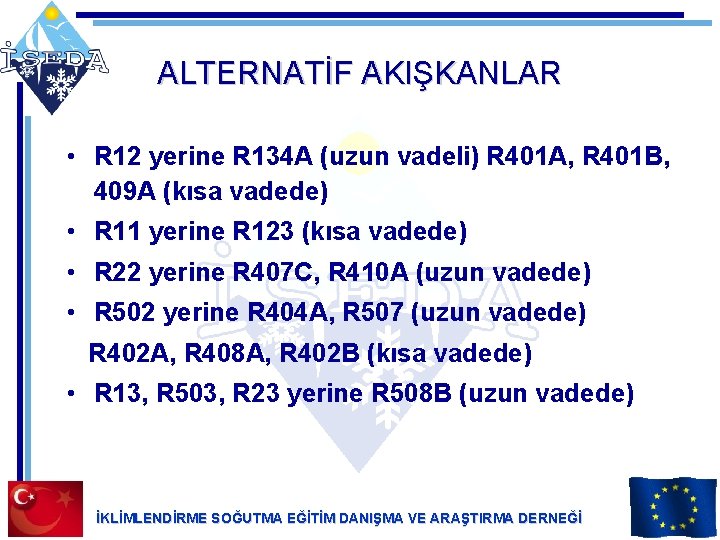 İSEDA

ALTERNATİF AKIŞKANLAR

• R12 yerine R134A (uzun vadeli) R401A, R401B, 409A (kısa vadede)
• R11 yerine R123 (kısa vadede)
• R22 yerine R407C, R410A (uzun vadede)
• R502 yerine R404A, R507 (uzun vadede)
R402A, R408A, R402B (kısa vadede)
• R13, R503, R23 yerine R508B (uzun vadede)

İKLİMLENDİRME SOĞUTMA EĞİTİM DANIŞMA VE ARAŞTIRMA DERNEĞİ